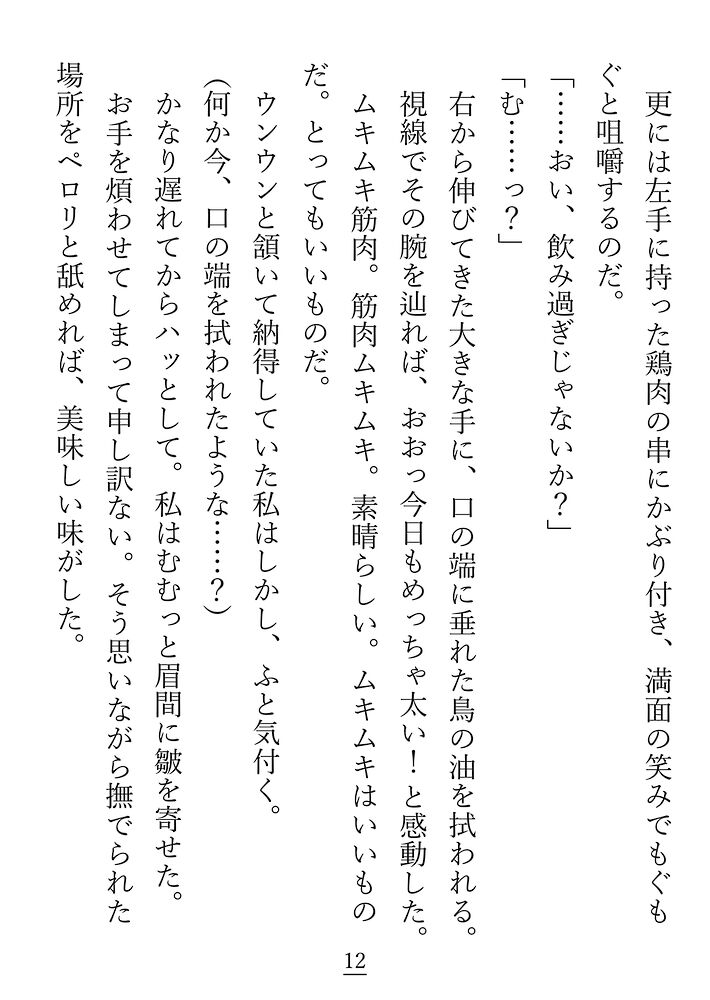 更には左手に持った鶏肉の串にかぶり付き、満面の笑みでもぐもぐと咀嚼するのだ。

「……おい、飲み過ぎじゃないか？」

「む……っ？」

右から伸びてきた大きな手に、口の端に垂れた鳥の油を拭われる。視線でその腕を辿れば、おおっ今日もめっちゃ太い！と感動した。ムキムキ筋肉。筋肉ムキムキ。素晴らしい。ムキムキはいいものだ。とってもいいものだ。

ウンウンと頷いて納得していた私はしかし、ふと気付く。

(何か今、口の端を拭われたような……？)

かなり遅れてからハッとして。私はむむっと眉間に皺を寄せた。お手を煩わせてしまって申し訳ない。そう思いながら撫でられた場所をペロリと舐めれば、美味しい味がした。

12